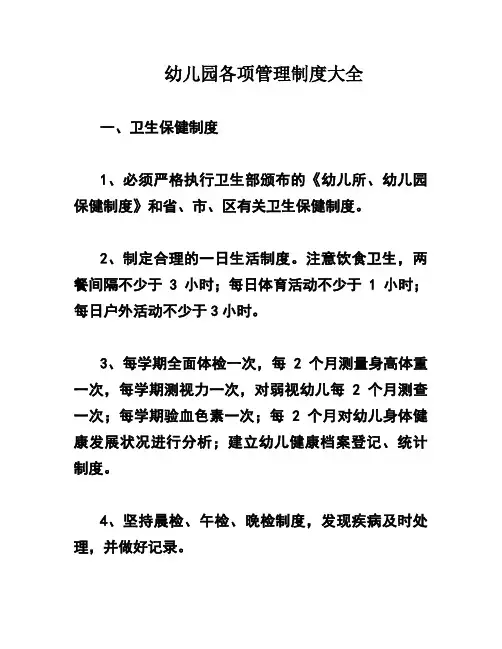 幼儿园各项管理制度大全

一、卫生保健制度

1、必须严格执行卫生部颁布的《幼儿所、幼儿园保健制度》和省、市、区有关卫生保健制度。

2、制定合理的一日生活制度。注意饮食卫生，两餐间隔不少于 3 小时；每日体育活动不少于 1 小时；每日户外活动不少于 3 小时。

3、每学期全面体检一次，每 2 个月测量身高体重一次，每学期测视力一次，对弱视幼儿每 2 个月测查一次；每学期验血色素一次；每 2 个月对幼儿身体健康发展状况进行分析；建立幼儿健康档案登记、统计制度。

4、坚持晨检、午检、晚检制度，发现疾病及时处理，并做好记录。